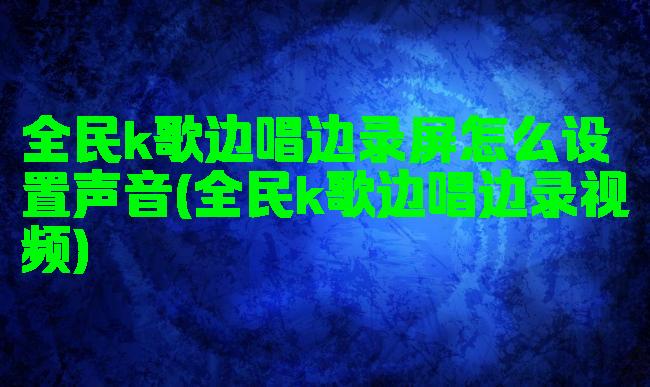 全民k歌边唱边录屏怎么设置声音(全民k歌边唱边录视频)